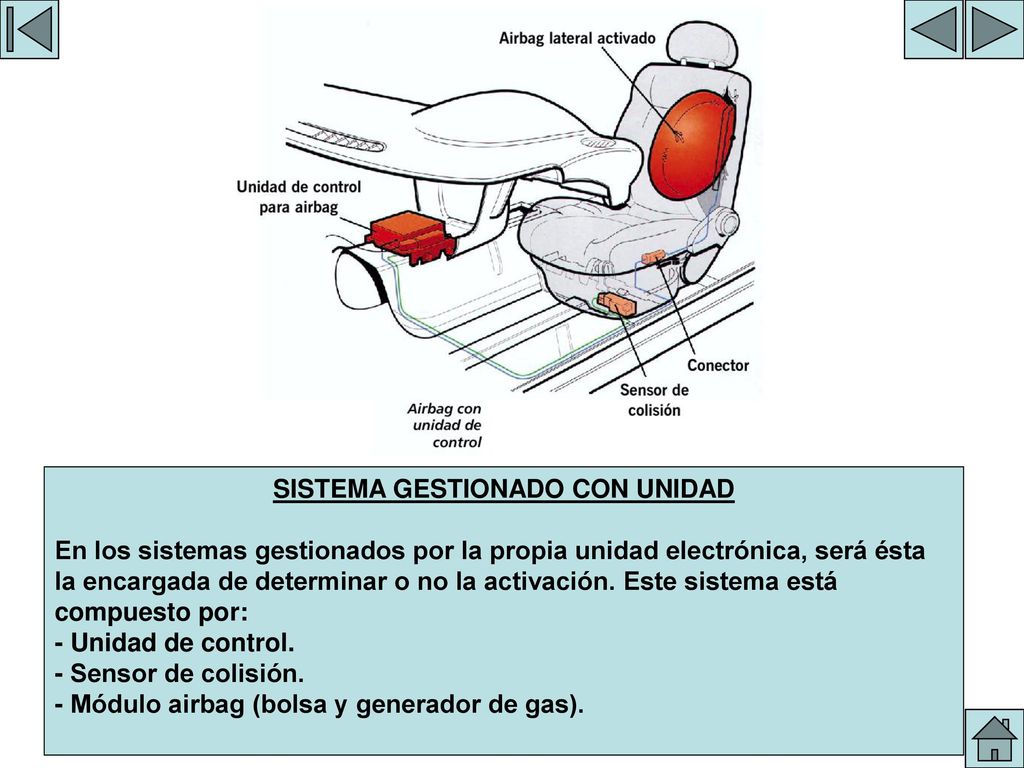 Airbag lateral activado

Unidad de control para airbag

Conector

Sensor de colisión

Airbag con unidad de control

SISTEMA GESTIONADO CON UNIDAD

En los sistemas gestionados por la propia unidad electrónica, será ésta la encargada de determinar o no la activación. Este sistema está compuesto por:
- Unidad de control.
- Sensor de colisión.
- Módulo airbag (bolsa y generador de gas).